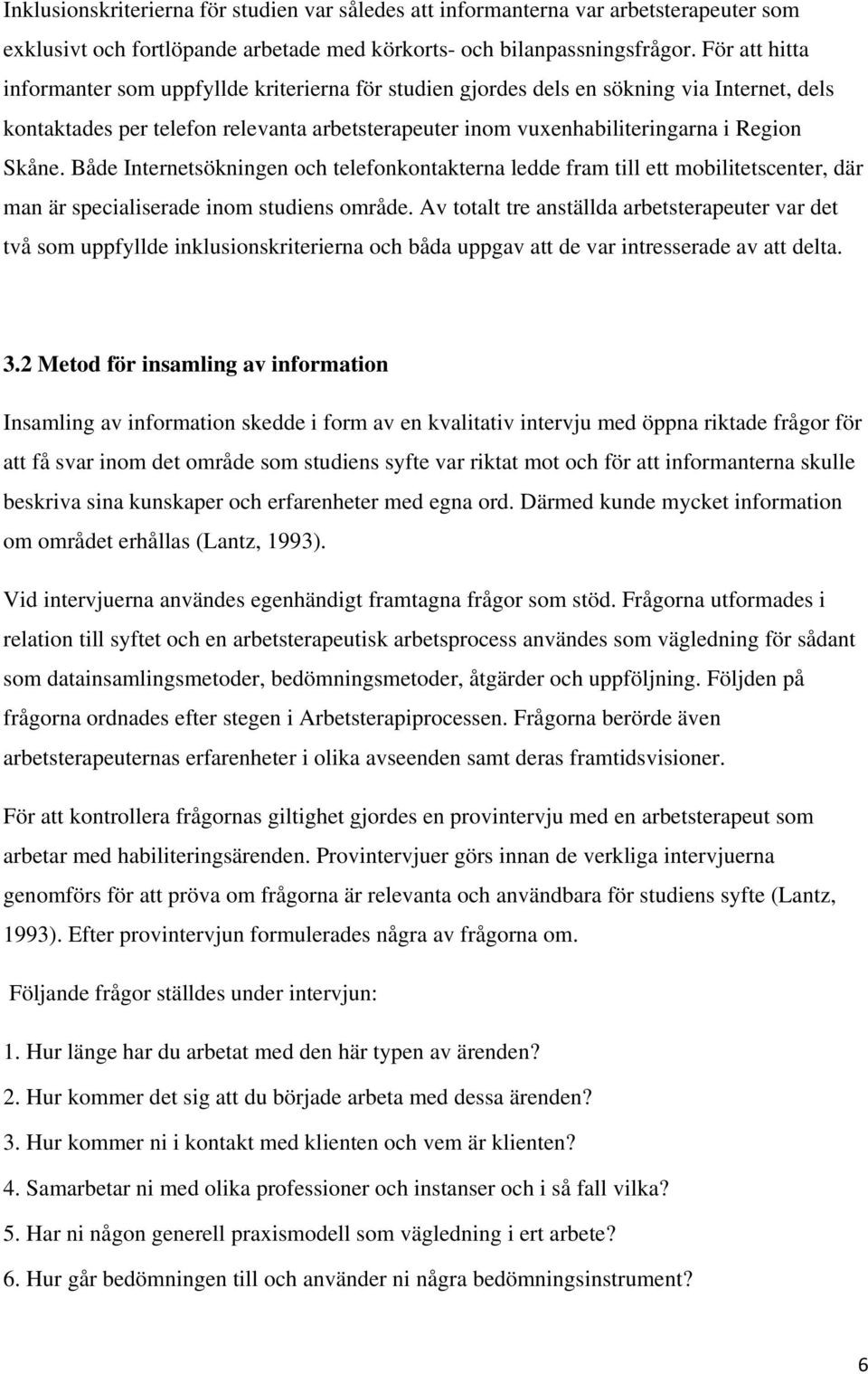 Inklusionskriterierna för studien var således att informanterna var arbetsterapeuter som exklusivt och fortlöpande arbetade med körkorts- och bilanpassningsfrågor. För att hitta informanter som uppfyllde kriterierna för studien gjordes dels en sökning via Internet, dels kontaktades per telefon relevanta arbetsterapeuter inom vuxenhabiliteringarna i Region Skåne. Både Internetsökningen och telefonkontakterna ledde fram till ett mobilitetscenter, där man är specialiserade inom studiens område. Av totalt tre anställda arbetsterapeuter var det två som uppfyllde inklusionskriterierna och båda uppgav att de var intresserade av att delta.

3.2 Metod för insamling av information

Insamling av information skedde i form av en kvalitativ intervju med öppna riktade frågor för att få svar inom det område som studiens syfte var riktat mot och för att informanterna skulle beskriva sina kunskaper och erfarenheter med egna ord. Därmed kunde mycket information om området erhållas (Lantz, 1993).

Vid intervjuerna användes egenhändigt framtagna frågor som stöd. Frågorna utformades i relation till syftet och en arbetsterapeutisk arbetsprocess användes som vägledning för sådant som datainsamlingsmetoder, bedömningsmetoder, åtgärder och uppföljning. Följden på frågorna ordnades efter stegen i Arbetsterapiprocessen. Frågorna berörde även arbetsterapeuternas erfarenheter i olika avseenden samt deras framtidsvisioner.

För att kontrollera frågornas giltighet gjordes en provintervju med en arbetsterapeut som arbetar med habiliteringsärenden. Provintervjuer görs innan de verkliga intervjuerna genomförs för att pröva om frågorna är relevanta och användbara för studiens syfte (Lantz, 1993). Efter provintervjun formulerades några av frågorna om.

Följande frågor ställdes under intervjun:

1. Hur länge har du arbetat med den här typen av ärenden?

2. Hur kommer det sig att du började arbeta med dessa ärenden?

3. Hur kommer ni i kontakt med klienten och vem är klienten?

4. Samarbetar ni med olika professioner och instanser och i så fall vilka?

5. Har ni någon generell praxismodell som vägledning i ert arbete?

6. Hur går bedömningen till och använder ni några bedömningsinstrument?

6